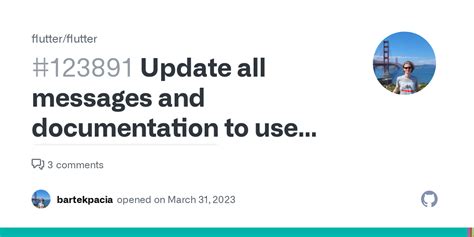 flutter/flutter

#123891 Update all messages and documentation to use...

3 comments

bartekpacia opened on March 31, 2023